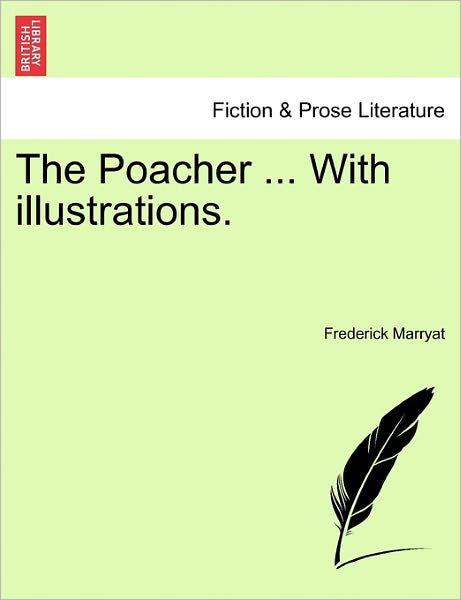 BRITISH LIBRARY

Fiction & Prose Literature

The Poacher ... With illustrations.

Frederick Marryat